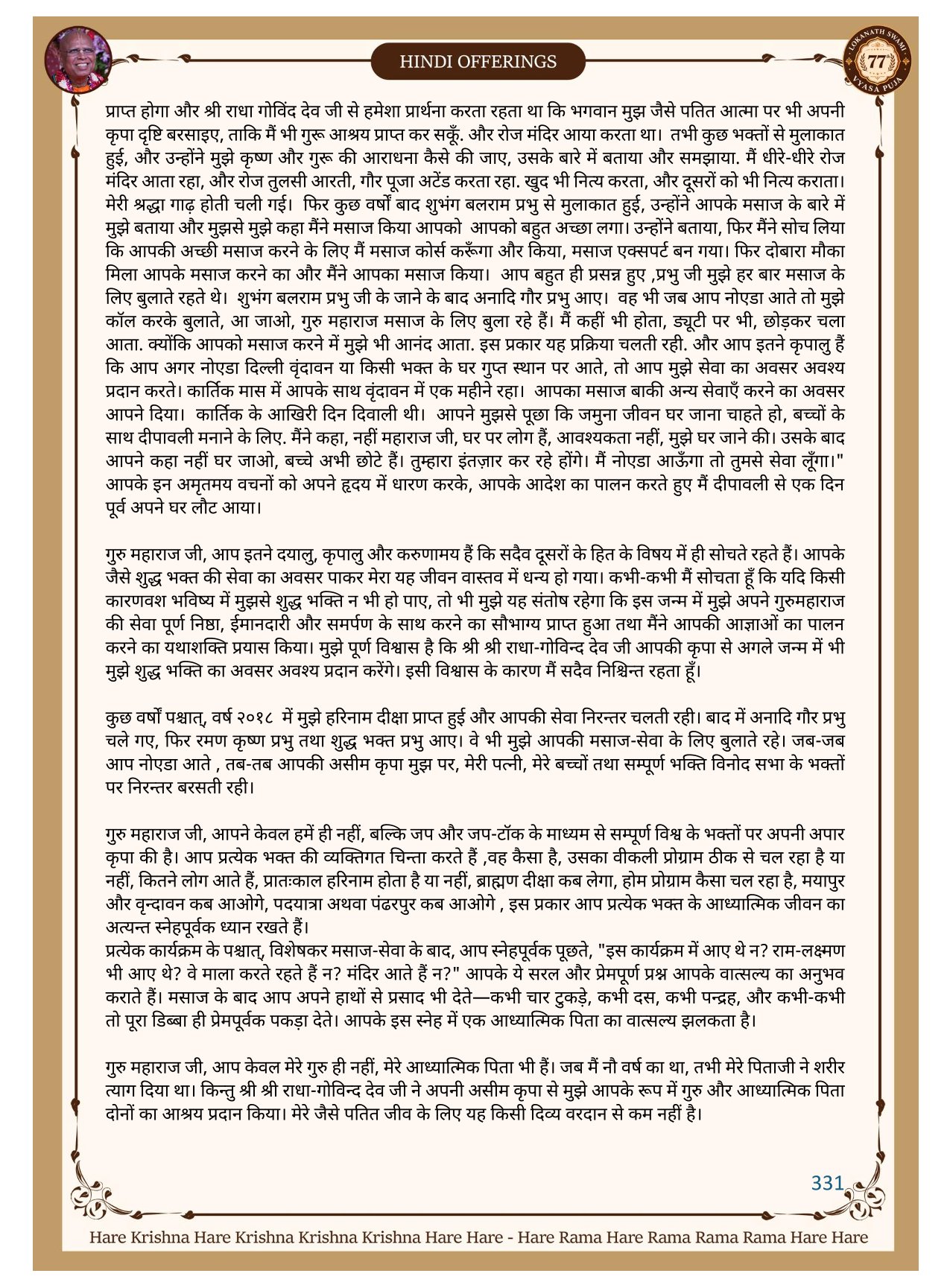 HINDI OFFERINGS

LOKANATH SWAMI 77 VYASA PUJA

प्राप्त होगा और श्री राधा गोविंद देव जी से हमेशा प्रार्थना करता रहता था कि भगवान मुझ जैसे पतित आत्मा पर भी अपनी कृपा दृष्टि बरसाइए, ताकि मैं भी गुरू आश्रय प्राप्त कर सकूँ. और रोज मंदिर आया करता था। तभी कुछ भक्तों से मुलाकात हुई, और उन्होंने मुझे कृष्ण और गुरू की आराधना कैसे की जाए, उसके बारे में बताया और समझाया. मैं धीरे-धीरे रोज मंदिर आता रहा, और रोज तुलसी आरती, गौर पूजा अटेंड करता रहा. खुद भी नित्य करता, और दूसरों को भी नित्य कराता। मेरी श्रद्धा गाढ़ होती चली गई। फिर कुछ वर्षों बाद शुभंग बलराम प्रभु से मुलाकात हुई, उन्होंने आपके मसाज के बारे में मुझे बताया और मुझसे मुझे कहा मैंने मसाज किया आपको आपको बहुत अच्छा लगा। उन्होंने बताया, फिर मैंने सोच लिया कि आपकी अच्छी मसाज करने के लिए मैं मसाज कोर्स करूँगा और किया, मसाज एक्सपर्ट बन गया। फिर दोबारा मौका मिला आपके मसाज करने का और मैंने आपका मसाज किया। आप बहुत ही प्रसन्न हुए ,प्रभु जी मुझे हर बार मसाज के लिए बुलाते रहते थे। शुभंग बलराम प्रभु जी के जाने के बाद अनादि गौर प्रभु आए। वह भी जब आप नोएडा आते तो मुझे कॉल करके बुलाते, आ जाओ, गुरु महाराज मसाज के लिए बुला रहे हैं। मैं कहीं भी होता, ड्यूटी पर भी, छोड़कर चला आता. क्योंकि आपको मसाज करने में मुझे भी आनंद आता. इस प्रकार यह प्रक्रिया चलती रही. और आप इतने कृपालु हैं कि आप अगर नोएडा दिल्ली वृंदावन या किसी भक्त के घर गुप्त स्थान पर आते, तो आप मुझे सेवा का अवसर अवश्य प्रदान करते। कार्तिक मास में आपके साथ वृंदावन में एक महीने रहा। आपका मसाज बाकी अन्य सेवाएँ करने का अवसर आपने दिया। कार्तिक के आखिरी दिन दिवाली थी। आपने मुझसे पूछा कि जमुना जीवन घर जाना चाहते हो, बच्चों के साथ दीपावली मनाने के लिए. मैंने कहा, नहीं महाराज जी, घर पर लोग हैं, आवश्यकता नहीं, मुझे घर जाने की। उसके बाद आपने कहा नहीं घर जाओ, बच्चे अभी छोटे हैं। तुम्हारा इंतज़ार कर रहे होंगे। मैं नोएडा आऊँगा तो तुमसे सेवा लूँगा।" आपके इन अमृतमय वचनों को अपने हृदय में धारण करके, आपके आदेश का पालन करते हुए मैं दीपावली से एक दिन पूर्व अपने घर लौट आया।

गुरु महाराज जी, आप इतने दयालु, कृपालु और करुणामय हैं कि सदैव दूसरों के हित के विषय में ही सोचते रहते हैं। आपके जैसे शुद्ध भक्त की सेवा का अवसर पाकर मेरा यह जीवन वास्तव में धन्य हो गया। कभी-कभी मैं सोचता हूँ कि यदि किसी कारणवश भविष्य में मुझसे शुद्ध भक्ति न भी हो पाए, तो भी मुझे यह संतोष रहेगा कि इस जन्म में मुझे अपने गुरुमहाराज की सेवा पूर्ण निष्ठा, ईमानदारी और समर्पण के साथ करने का सौभाग्य प्राप्त हुआ तथा मैंने आपकी आज्ञाओं का पालन करने का यथाशक्ति प्रयास किया। मुझे पूर्ण विश्वास है कि श्री श्री राधा-गोविन्द देव जी आपकी कृपा से अगले जन्म में भी मुझे शुद्ध भक्ति का अवसर अवश्य प्रदान करेंगे। इसी विश्वास के कारण मैं सदैव निश्चिन्त रहता हूँ।

कुछ वर्षों पश्चात्, वर्ष २०१८ में मुझे हरिनाम दीक्षा प्राप्त हुई और आपकी सेवा निरन्तर चलती रही। बाद में अनादि गौर प्रभु चले गए, फिर रमण कृष्ण प्रभु तथा शुद्ध भक्त प्रभु आए। वे भी मुझे आपकी मसाज-सेवा के लिए बुलाते रहे। जब-जब आप नोएडा आते , तब-तब आपकी असीम कृपा मुझ पर, मेरी पत्नी, मेरे बच्चों तथा सम्पूर्ण भक्ति विनोद सभा के भक्तों पर निरन्तर बरसती रही।

गुरु महाराज जी, आपने केवल हमें ही नहीं, बल्कि जप और जप-टॉक के माध्यम से सम्पूर्ण विश्व के भक्तों पर अपनी अपार कृपा की है। आप प्रत्येक भक्त की व्यक्तिगत चिन्ता करते हैं ,वह कैसा है, उसका वीकली प्रोग्राम ठीक से चल रहा है या नहीं, कितने लोग आते हैं, प्रातःकाल हरिनाम होता है या नहीं, ब्राह्मण दीक्षा कब लेगा, होम प्रोग्राम कैसा चल रहा है, मयापुर और वृन्दावन कब आओगे, पदयात्रा अथवा पंढरपुर कब आओगे , इस प्रकार आप प्रत्येक भक्त के आध्यात्मिक जीवन का अत्यन्त स्नेहपूर्वक ध्यान रखते हैं।
प्रत्येक कार्यक्रम के पश्चात्, विशेषकर मसाज-सेवा के बाद, आप स्नेहपूर्वक पूछते, "इस कार्यक्रम में आए थे न? राम-लक्ष्मण भी आए थे? वे माला करते रहते हैं न? मंदिर आते हैं न?" आपके ये सरल और प्रेमपूर्ण प्रश्न आपके वात्सल्य का अनुभव कराते हैं। मसाज के बाद आप अपने हाथों से प्रसाद भी देते—कभी चार टुकड़े, कभी दस, कभी पन्द्रह, और कभी-कभी तो पूरा डिब्बा ही प्रेमपूर्वक पकड़ा देते। आपके इस स्नेह में एक आध्यात्मिक पिता का वात्सल्य झलकता है।

गुरु महाराज जी, आप केवल मेरे गुरु ही नहीं, मेरे आध्यात्मिक पिता भी हैं। जब मैं नौ वर्ष का था, तभी मेरे पिताजी ने शरीर त्याग दिया था। किन्तु श्री श्री राधा-गोविन्द देव जी ने अपनी असीम कृपा से मुझे आपके रूप में गुरु और आध्यात्मिक पिता दोनों का आश्रय प्रदान किया। मेरे जैसे पतित जीव के लिए यह किसी दिव्य वरदान से कम नहीं है।

331

Hare Krishna Hare Krishna Krishna Krishna Hare Hare - Hare Rama Hare Rama Rama Rama Hare Hare